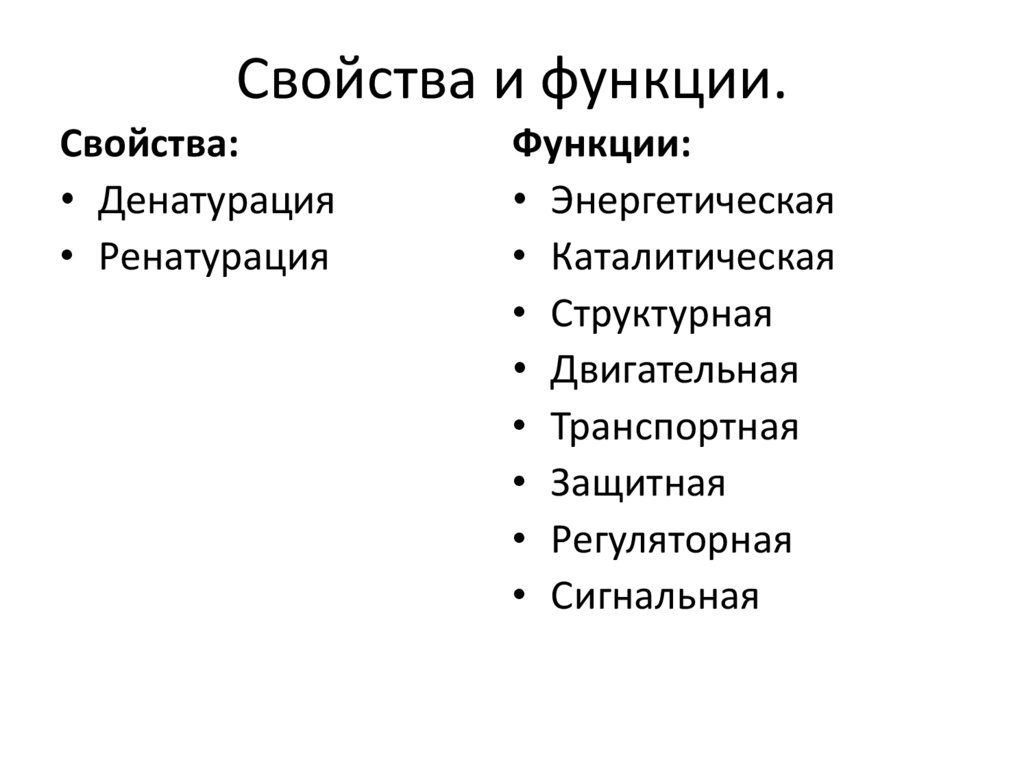 Свойства и функции.

Свойства:
• Денатурация
• Ренатурация

Функции:
• Энергетическая
• Каталитическая
• Структурная
• Двигательная
• Транспортная
• Защитная
• Регуляторная
• Сигнальная